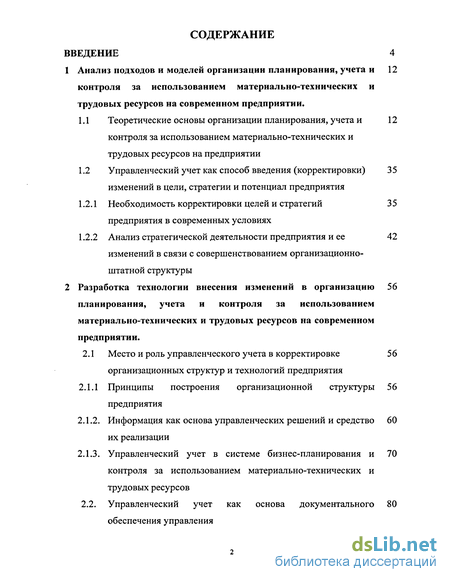 СОДЕРЖАНИЕ

ВВЕДЕНИЕ 4

1 Анализ подходов и моделей организации планирования, учета и контроля за использованием материально-технических и трудовых ресурсов на современном предприятии. 12

1.1 Теоретические основы организации планирования, учета и контроля за использованием материально-технических и трудовых ресурсов на предприятии 12

1.2 Управленческий учет как способ введения (корректировки) изменений в цели, стратегии и потенциал предприятия 35

1.2.1 Необходимость корректировки целей и стратегий предприятия в современных условиях 35

1.2.2 Анализ стратегической деятельности предприятия и ее изменений в связи с совершенствованием организационно-штатной структуры 42

2 Разработка технологии внесения изменений в организацию планирования, учета и контроля за использованием материально-технических и трудовых ресурсов на современном предприятии. 56

2.1 Место и роль управленческого учета в корректировке организационных структур и технологий предприятия 56

2.1.1 Принципы построения организационной структуры предприятия 56

2.1.2. Информация как основа управленческих решений и средство их реализации 60

2.1.3. Управленческий учет в системе бизнес-планирования и контроля за использованием материально-технических и трудовых ресурсов 70

2.2. Управленческий учет как основа документального обеспечения управления 80

2

dsLib.net
библиотека диссертаций